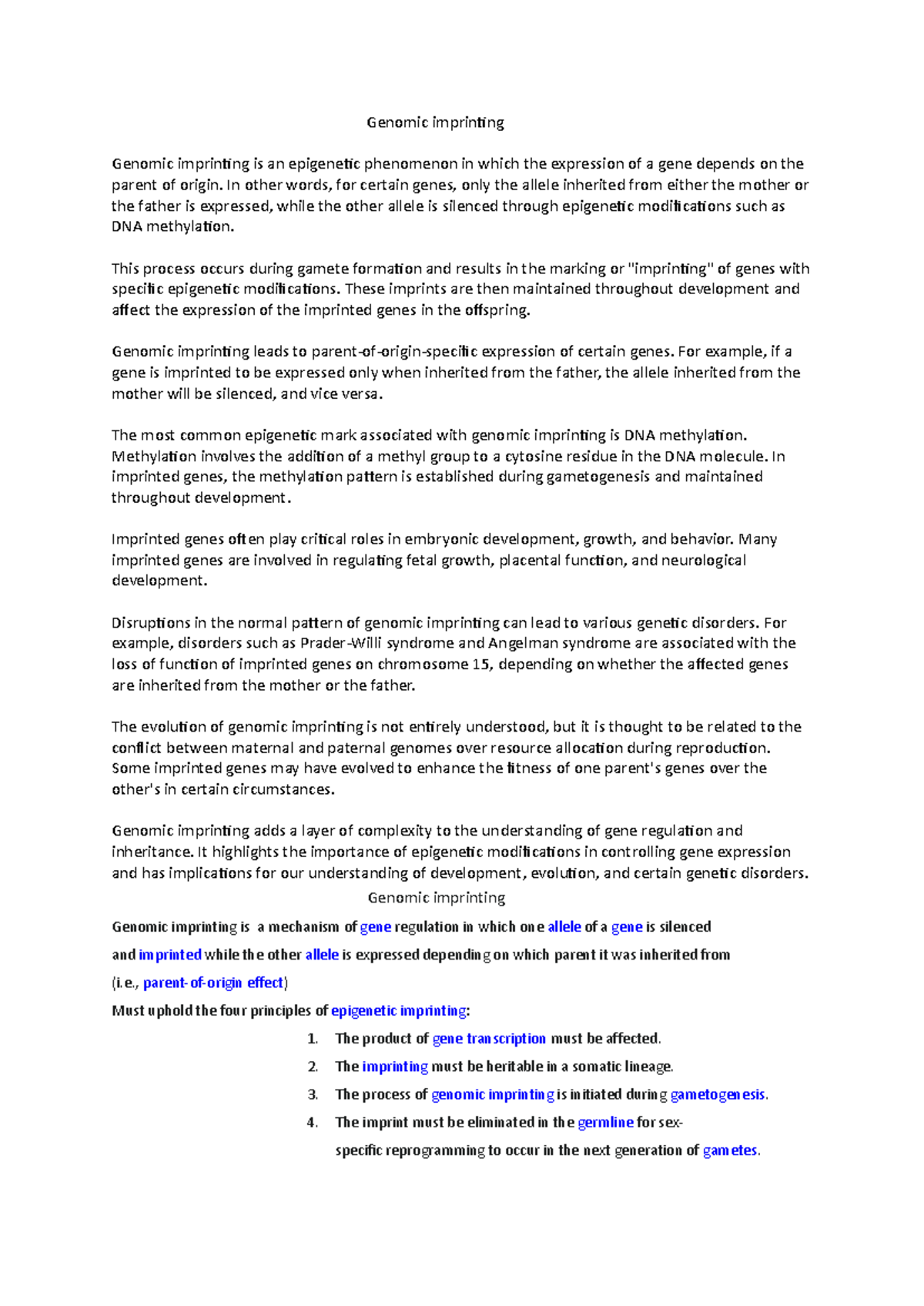 Genomic imprinting

Genomic imprinting is an epigenetic phenomenon in which the expression of a gene depends on the parent of origin. In other words, for certain genes, only the allele inherited from either the mother or the father is expressed, while the other allele is silenced through epigenetic modifications such as DNA methylation.

This process occurs during gamete formation and results in the marking or "imprinting" of genes with specific epigenetic modifications. These imprints are then maintained throughout development and affect the expression of the imprinted genes in the offspring.

Genomic imprinting leads to parent-of-origin-specific expression of certain genes. For example, if a gene is imprinted to be expressed only when inherited from the father, the allele inherited from the mother will be silenced, and vice versa.

The most common epigenetic mark associated with genomic imprinting is DNA methylation. Methylation involves the addition of a methyl group to a cytosine residue in the DNA molecule. In imprinted genes, the methylation pattern is established during gametogenesis and maintained throughout development.

Imprinted genes often play critical roles in embryonic development, growth, and behavior. Many imprinted genes are involved in regulating fetal growth, placental function, and neurological development.

Disruptions in the normal pattern of genomic imprinting can lead to various genetic disorders. For example, disorders such as Prader-Willi syndrome and Angelman syndrome are associated with the loss of function of imprinted genes on chromosome 15, depending on whether the affected genes are inherited from the mother or the father.

The evolution of genomic imprinting is not entirely understood, but it is thought to be related to the conflict between maternal and paternal genomes over resource allocation during reproduction. Some imprinted genes may have evolved to enhance the fitness of one parent's genes over the other's in certain circumstances.

Genomic imprinting adds a layer of complexity to the understanding of gene regulation and inheritance. It highlights the importance of epigenetic modifications in controlling gene expression and has implications for our understanding of development, evolution, and certain genetic disorders.

Genomic imprinting

Genomic imprinting is a mechanism of gene regulation in which one allele of a gene is silenced and imprinted while the other allele is expressed depending on which parent it was inherited from (i.e., parent-of-origin effect)

Must uphold the four principles of epigenetic imprinting:

1. The product of gene transcription must be affected.
2. The imprinting must be heritable in a somatic lineage.
3. The process of genomic imprinting is initiated during gametogenesis.
4. The imprint must be eliminated in the germline for sex-specific reprogramming to occur in the next generation of gametes.